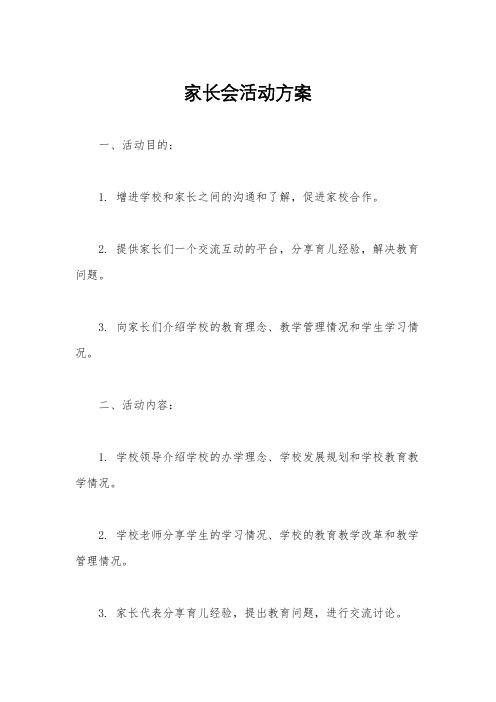 家长会活动方案

一、活动目的：

1. 增进学校和家长之间的沟通和了解，促进家校合作。

2. 提供家长们一个交流互动的平台，分享育儿经验，解决教育问题。

3. 向家长们介绍学校的教育理念、教学管理情况和学生学习情况。

二、活动内容：

1. 学校领导介绍学校的办学理念、学校发展规划和学校教育教学情况。

2. 学校老师分享学生的学习情况、学校的教育教学改革和教学管理情况。

3. 家长代表分享育儿经验，提出教育问题，进行交流讨论。